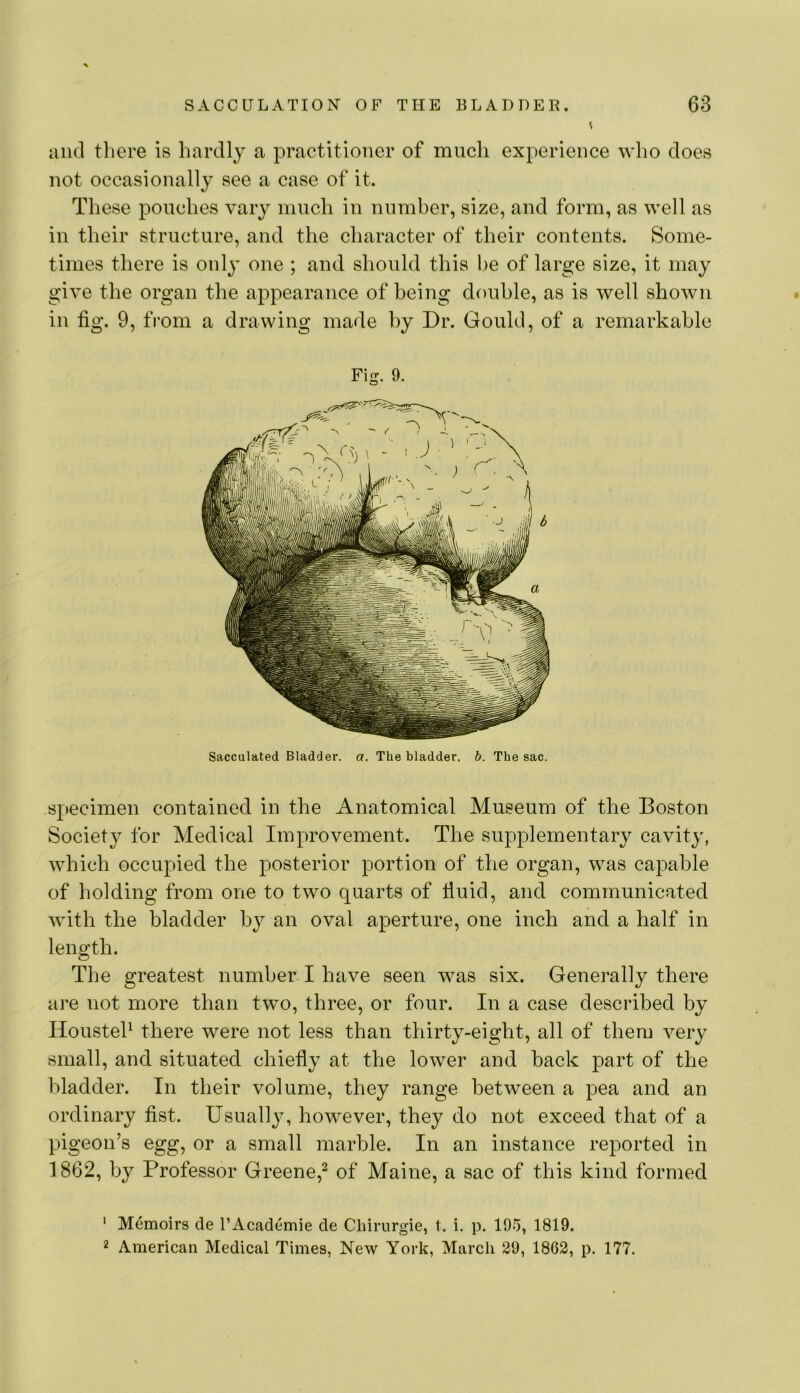 SACCULATION OF THE BLADDER. 63

and there is hardly a practitioner of much experience who does not occasionally see a case of it.

These pouches vary much in number, size, and form, as well as in their structure, and the character of their contents. Sometimes there is only one ; and should this be of large size, it may give the organ the appearance of being double, as is well shown in fig. 9, from a drawing made by Dr. Gould, of a remarkable

Fig. 9.

b

a

Sacculated Bladder. a. The bladder. b. The sac.

specimen contained in the Anatomical Museum of the Boston Society for Medical Improvement. The supplementary cavity, which occupied the posterior portion of the organ, was capable of holding from one to two quarts of fluid, and communicated with the bladder by an oval aperture, one inch and a half in length.

The greatest number I have seen was six. Generally there are not more than two, three, or four. In a case described by Houstel$^1$ there were not less than thirty-eight, all of them very small, and situated chiefly at the lower and back part of the bladder. In their volume, they range between a pea and an ordinary fist. Usually, however, they do not exceed that of a pigeon's egg, or a small marble. In an instance reported in 1862, by Professor Greene,$^2$ of Maine, a sac of this kind formed

$^1$ Mémoirs de l'Académie de Chirurgie, t. i. p. 195, 1819.
$^2$ American Medical Times, New York, March 29, 1862, p. 177.